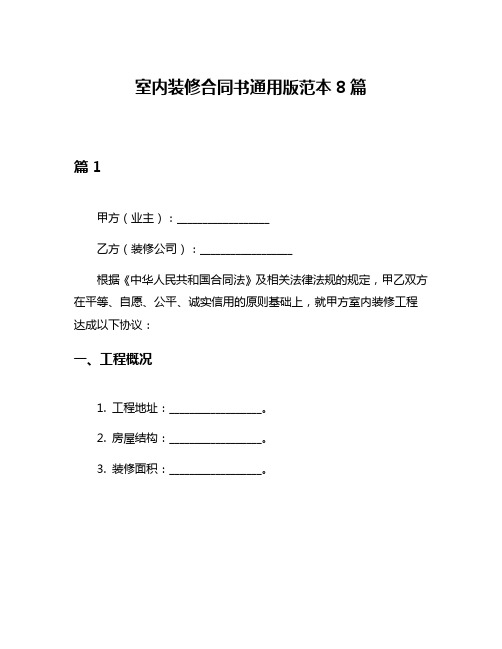 室内装修合同书通用版范本 8 篇

篇 1

甲方（业主）：________________

乙方（装修公司）：________________

根据《中华人民共和国合同法》及相关法律法规的规定，甲乙双方在平等、自愿、公平、诚实信用的原则基础上，就甲方室内装修工程达成以下协议：

一、工程概况

1. 工程地址：________________。

2. 房屋结构：________________。

3. 装修面积：________________。